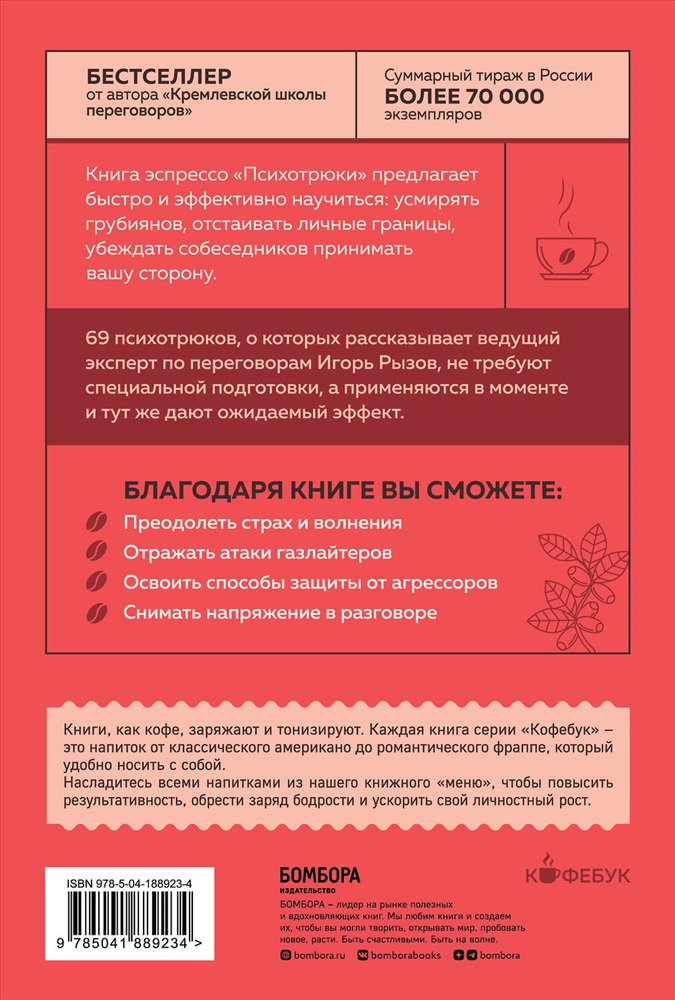 БЕСТСЕЛЛЕР
от автора «Кремлевской школы переговоров»

Суммарный тираж в России
БОЛЕЕ 70 000
экземпляров

Книга эспрессо «Психотрюки» предлагает быстро и эффективно научиться: усмирять грубиянов, отстаивать личные границы, убеждать собеседников принимать вашу сторону.

69 психотрюков, о которых рассказывает ведущий эксперт по переговорам Игорь Рызов, не требуют специальной подготовки, а применяются в моменте и тут же дают ожидаемый эффект.

БЛАГОДАРЯ КНИГЕ ВЫ СМОЖЕТЕ:

Преодолеть страх и волнения
Отражать атаки газлайтеров
Освоить способы защиты от агрессоров
Снимать напряжение в разговоре

Книги, как кофе, заряжают и тонизируют. Каждая книга серии «Кофебук» – это напиток от классического американо до романтического фраппе, который удобно носить с собой.
Насладитесь всеми напитками из нашего книжного «меню», чтобы повысить результативность, обрести заряд бодрости и ускорить свой личностный рост.

ISBN 978-5-04-188923-4

9 785041 889234 >

БОМБОРА
ИЗДАТЕЛЬСТВО

БОМБОРА – лидер на рынке полезных и вдохновляющих книг. Мы любим книги и создаем их, чтобы вы могли творить, открывать мир, пробовать новое, расти. Быть счастливыми. Быть на волне.

bombora.ru bomborabooks bombora

КОФЕБУК